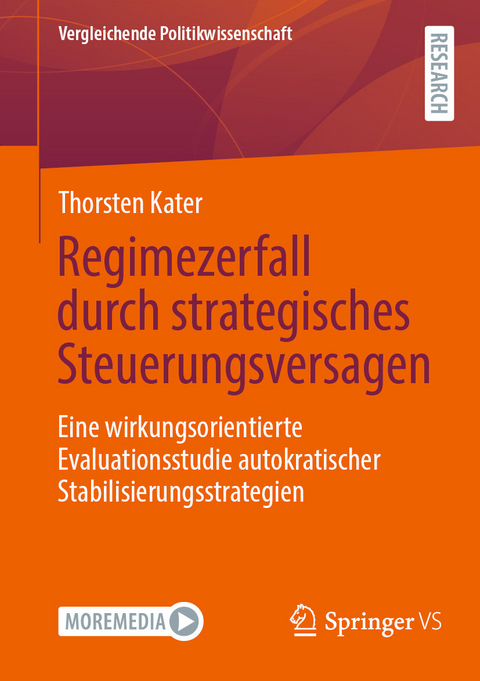 Vergleichende Politikwissenschaft

RESEARCH

Thorsten Kater

Regimezerfall durch strategisches Steuerungsversagen

Eine wirkungsorientierte Evaluationsstudie autokratischer Stabilisierungsstrategien

MOREMEDIA

Springer VS